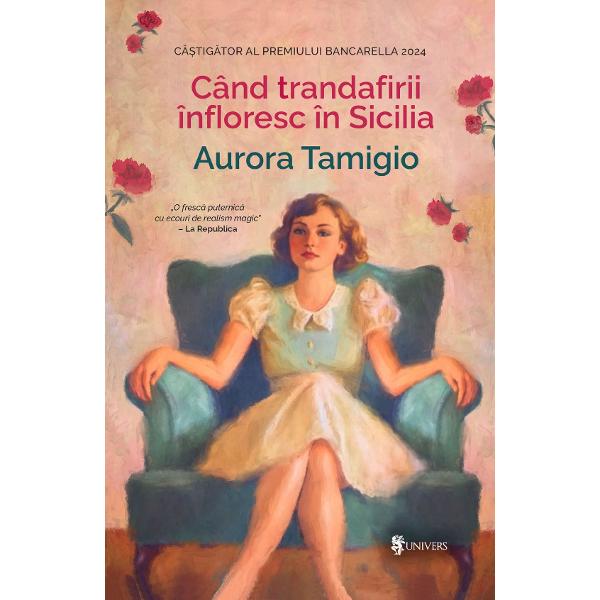 CÂȘTIGĂTOR AL PREMIULUI BANCARELLA 2024

Când trandafirii înfloresc în Sicilia

Aurora Tamigio

„O frescă puternică cu ecouri de realism magic"
– La Republica

UNIVERS